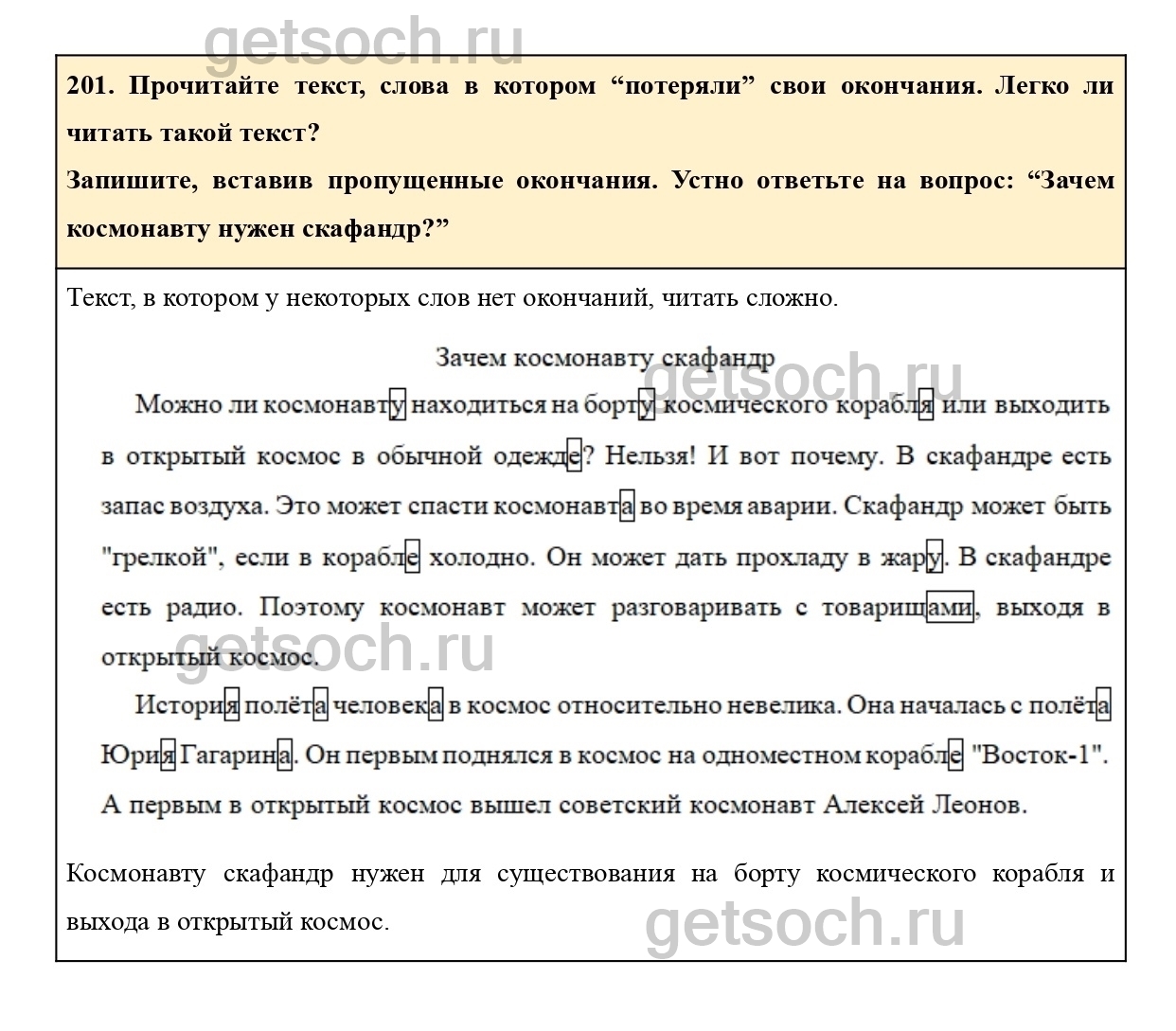 getsoch.ru

201. Прочитайте текст, слова в котором “потеряли” свои окончания. Легко ли читать такой текст?
Запишите, вставив пропущенные окончания. Устно ответьте на вопрос: “Зачем космонавту нужен скафандр?”

Текст, в котором у некоторых слов нет окончаний, читать сложно.

Зачем космонавту скафандр

getsoch.ru

Можно ли космонавту находиться на борту космического корабля или выходить в открытый космос в обычной одежде? Нельзя! И вот почему. В скафандре есть запас воздуха. Это может спасти космонавта во время аварии. Скафандр может быть "грелкой", если в корабле холодно. Он может дать прохладу в жару. В скафандре есть радио. Поэтому космонавт может разговаривать с товарищами, выходя в открытый космос.

getsoch.ru

История полёта человека в космос относительно невелика. Она началась с полёта Юрия Гагарина. Он первым поднялся в космос на одноместном корабле "Восток-1". А первым в открытый космос вышел советский космонавт Алексей Леонов.

Космонавту скафандр нужен для существования на борту космического корабля и выхода в открытый космос.

getsoch.ru